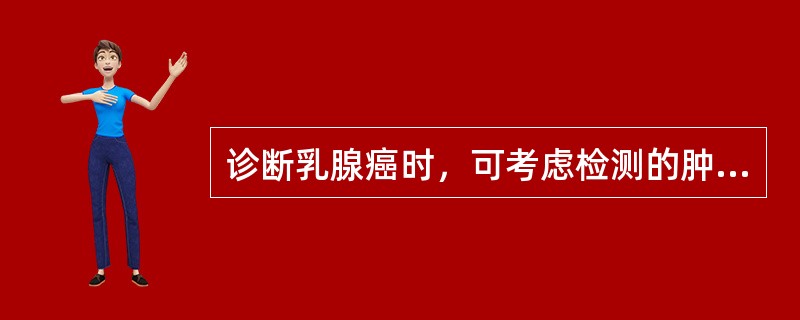 诊断乳腺癌时，可考虑检测的肿...